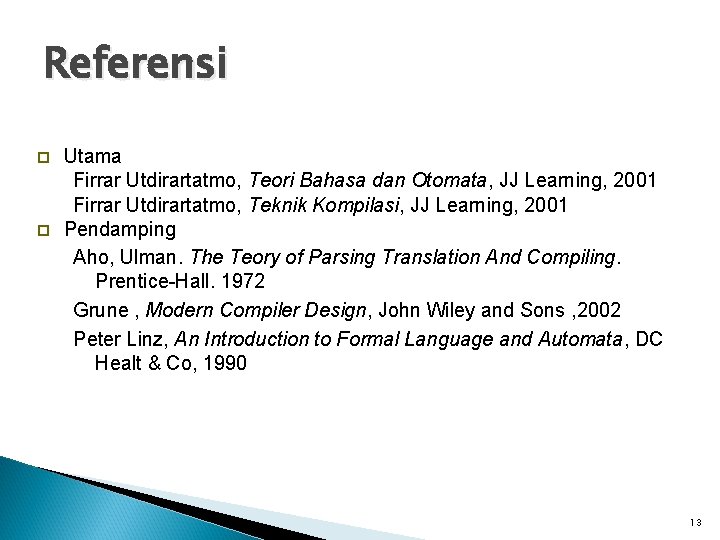 Referensi

Utama
Firrar Utdirartatmo, Teori Bahasa dan Otomata, JJ Learning, 2001
Firrar Utdirartatmo, Teknik Kompilasi, JJ Learning, 2001

Pendamping
Aho, Ulman. The Teory of Parsing Translation And Compiling. Prentice-Hall. 1972
Grune , Modern Compiler Design, John Wiley and Sons ,2002
Peter Linz, An Introduction to Formal Language and Automata, DC Healt & Co, 1990

13